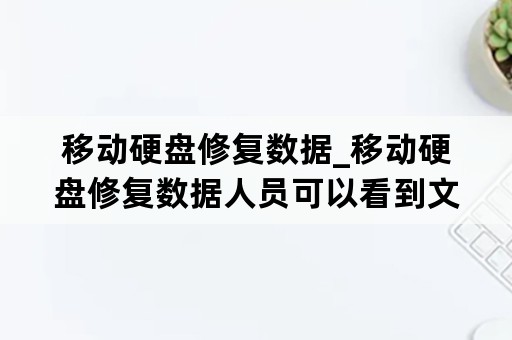 移动硬盘修复数据_移动硬盘修复数据人员可以看到文